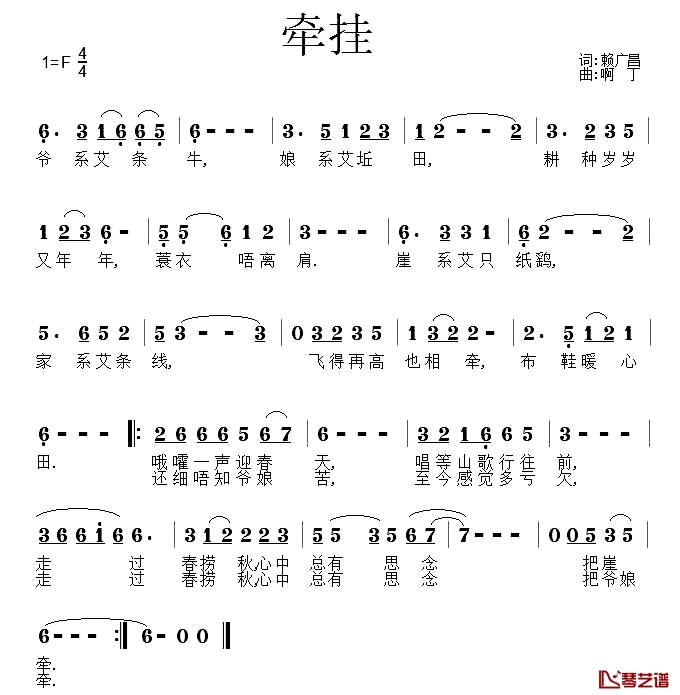 牵挂

1=F $\frac{4}{4}$

词:赖广昌
曲:啊 丁

6· 3 1 6 6 5 | 6 - - - | 3· 5 1 2 3 | 1 2 - - 2 | 3· 2 3 5 |
爷 系艾 条 牛, 娘 系艾坵 田, 耕 种岁岁

1 2 3 6 - | 5 5 6 1 2 | 3 - - - | 6· 3 3 1 | 6 2 - - 2 |
又年 年, 蓑衣 唔离 肩. 崖 系艾只 纸鹞,

5· 6 5 2 | 5 3 - - 3 | 0 3 2 3 5 | 1 3 2 2 - | 2· 5 1 2 1 |
家 系艾条 线, 飞得再高 也相 牵, 布 鞋暖 心

6 - - - ‖: 2 6 6 6 5 6 7 | 6 - - - | 3 2 1 6 6 5 | 3 - - - |
田. 哦嚯一声迎春 天, 唱等山歌行往 前,
还细唔知爷娘 苦, 至今感觉多亏 欠,

3 6 6 i 6 6· | 3 1 2 2 2 3 | 5 5 3 5 6 7 | 7 - - - | 0 0 5 3 5 |
走 过 春捞 秋心中 总有 思 念 把崖
走 过 春捞 秋心中 总有 思 念 把爷娘

6 - - - :‖ 6 - 0 0 ‖
牵.
牵.

琴艺谱